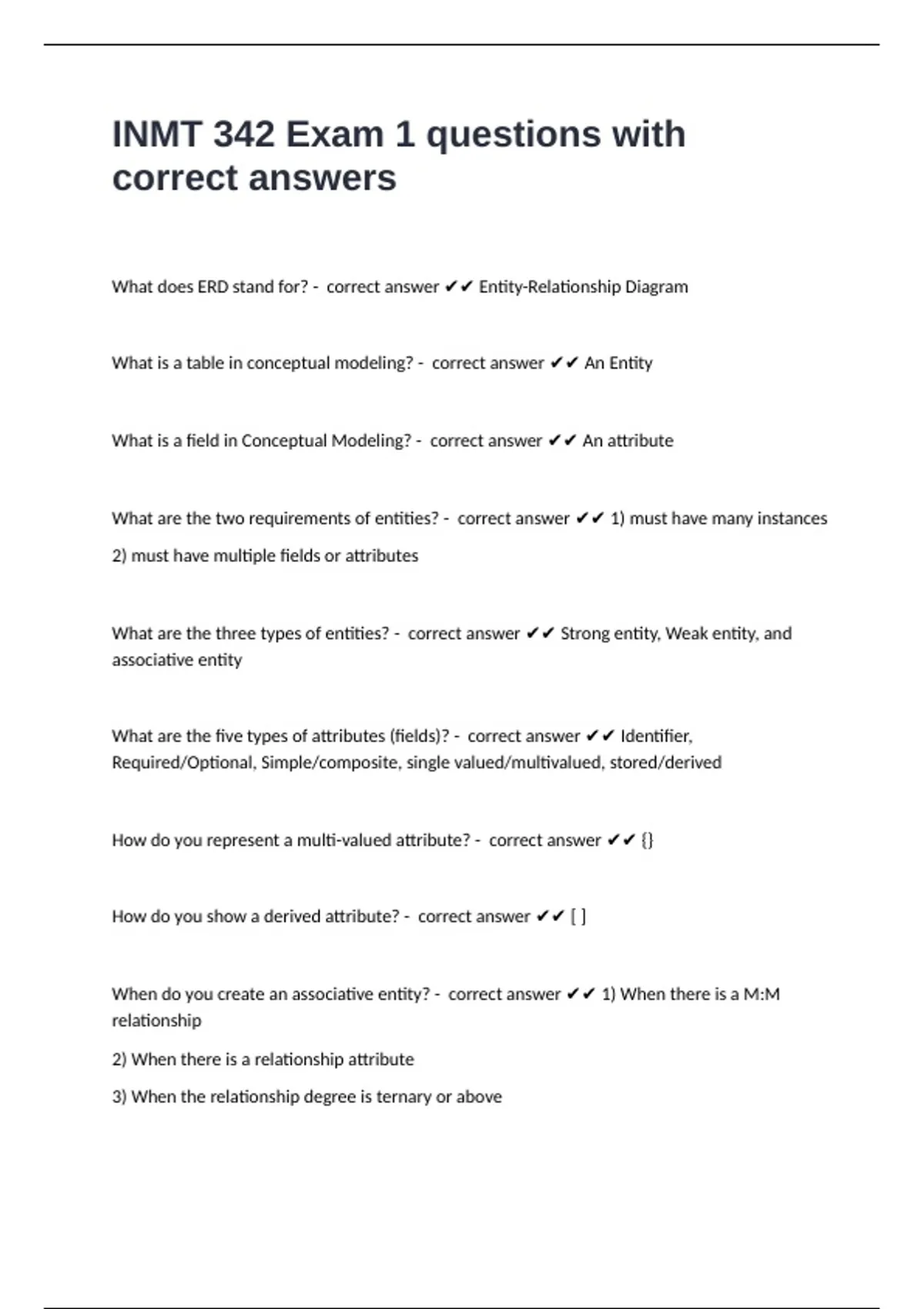 INMT 342 Exam 1 questions with correct answers

What does ERD stand for? - correct answer ✔✔ Entity-Relationship Diagram

What is a table in conceptual modeling? - correct answer ✔✔ An Entity

What is a field in Conceptual Modeling? - correct answer ✔✔ An attribute

What are the two requirements of entities? - correct answer ✔✔ 1) must have many instances

2) must have multiple fields or attributes

What are the three types of entities? - correct answer ✔✔ Strong entity, Weak entity, and associative entity

What are the five types of attributes (fields)? - correct answer ✔✔ Identifier, Required/Optional, Simple/composite, single valued/multivalued, stored/derived

How do you represent a multi-valued attribute? - correct answer ✔✔ {}

How do you show a derived attribute? - correct answer ✔✔ [ ]

When do you create an associative entity? - correct answer ✔✔ 1) When there is a M:M relationship

2) When there is a relationship attribute

3) When the relationship degree is ternary or above